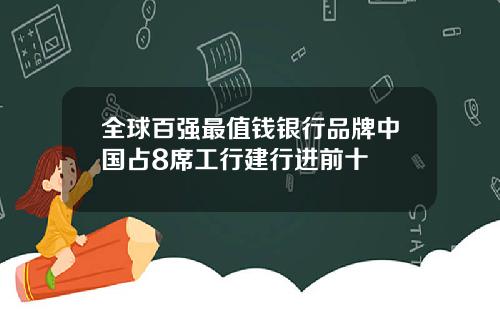 全球百强最值钱银行品牌中国占8席工行建行进前十

STAT